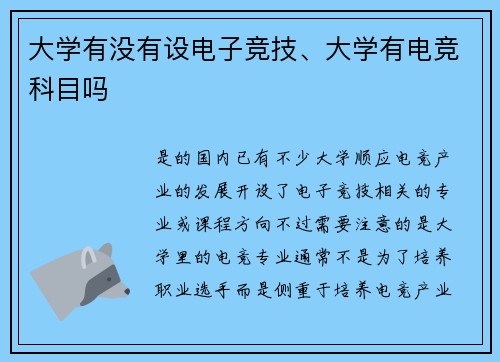 大学有没有设电子竞技、大学有电竞科目吗

是的国内已有不少大学顺应电竞产业的发展开设了电子竞技相关的专业或课程方向不过需要注意的是大学里的电竞专业通常不是为了培养职业选手而是侧重于培养电竞产业